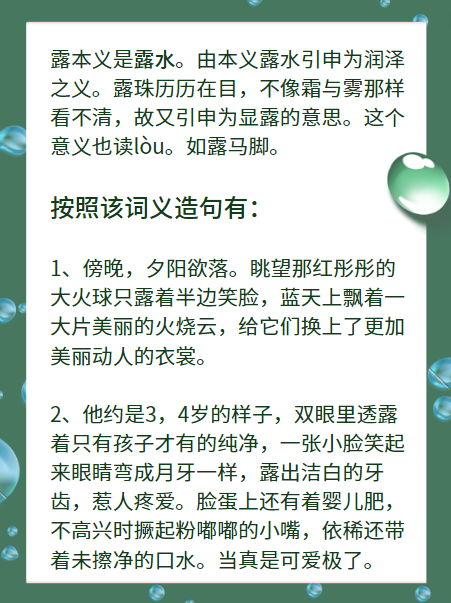 露本义是露水。由本义露水引申为润泽之义。露珠历历在目，不像霜与雾那样看不清，故又引申为显露的意思。这个意义也读lòu。如露马脚。

按照该词义造句有：

1、傍晚，夕阳欲落。眺望那红彤彤的大火球只露着半边笑脸，蓝天上飘着一大片美丽的火烧云，给它们换上了更加美丽动人的衣裳。

2、他约是3，4岁的样子，双眼里透露着只有孩子才有的纯净，一张小脸笑起来眼睛弯成月牙一样，露出洁白的牙齿，惹人疼爱。脸蛋上还有着婴儿肥，不高兴时撅起粉嘟嘟的小嘴，依稀还带着未擦净的口水。当真是可爱极了。